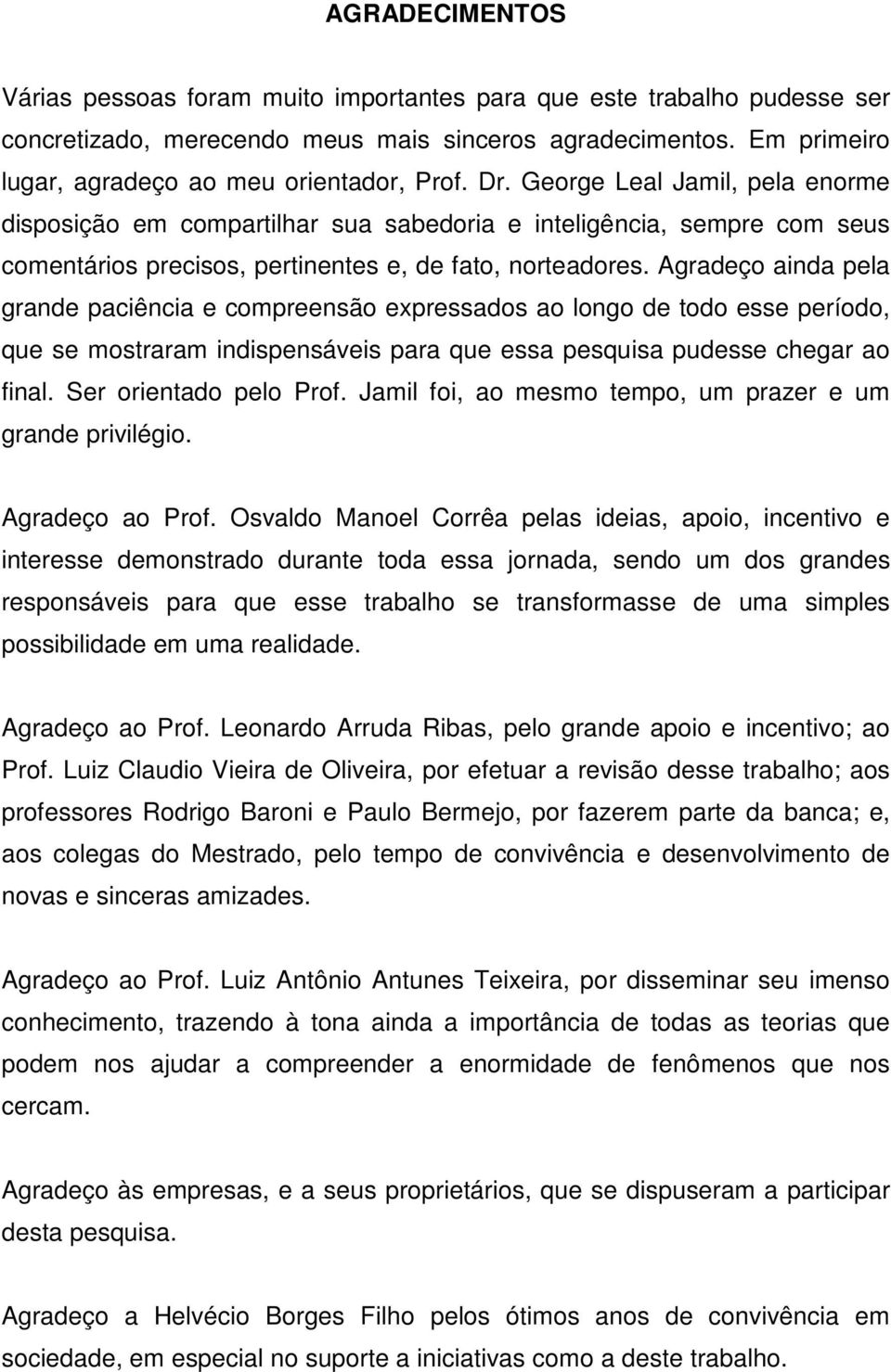 AGRADECIMENTOS

Várias pessoas foram muito importantes para que este trabalho pudesse ser concretizado, merecendo meus mais sinceros agradecimentos. Em primeiro lugar, agradeço ao meu orientador, Prof. Dr. George Leal Jamil, pela enorme disposição em compartilhar sua sabedoria e inteligência, sempre com seus comentários precisos, pertinentes e, de fato, norteadores. Agradeço ainda pela grande paciência e compreensão expressados ao longo de todo esse período, que se mostraram indispensáveis para que essa pesquisa pudesse chegar ao final. Ser orientado pelo Prof. Jamil foi, ao mesmo tempo, um prazer e um grande privilégio.

Agradeço ao Prof. Osvaldo Manoel Corrêa pelas ideias, apoio, incentivo e interesse demonstrado durante toda essa jornada, sendo um dos grandes responsáveis para que esse trabalho se transformasse de uma simples possibilidade em uma realidade.

Agradeço ao Prof. Leonardo Arruda Ribas, pelo grande apoio e incentivo; ao Prof. Luiz Claudio Vieira de Oliveira, por efetuar a revisão desse trabalho; aos professores Rodrigo Baroni e Paulo Bermejo, por fazerem parte da banca; e, aos colegas do Mestrado, pelo tempo de convivência e desenvolvimento de novas e sinceras amizades.

Agradeço ao Prof. Luiz Antônio Antunes Teixeira, por disseminar seu imenso conhecimento, trazendo à tona ainda a importância de todas as teorias que podem nos ajudar a compreender a enormidade de fenômenos que nos cercam.

Agradeço às empresas, e a seus proprietários, que se dispuseram a participar desta pesquisa.

Agradeço a Helvécio Borges Filho pelos ótimos anos de convivência em sociedade, em especial no suporte a iniciativas como a deste trabalho.